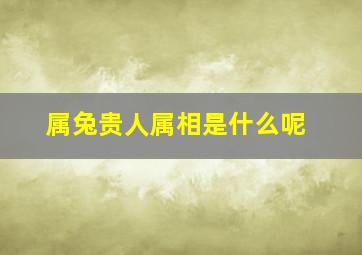 属兔贵人属相是什么呢